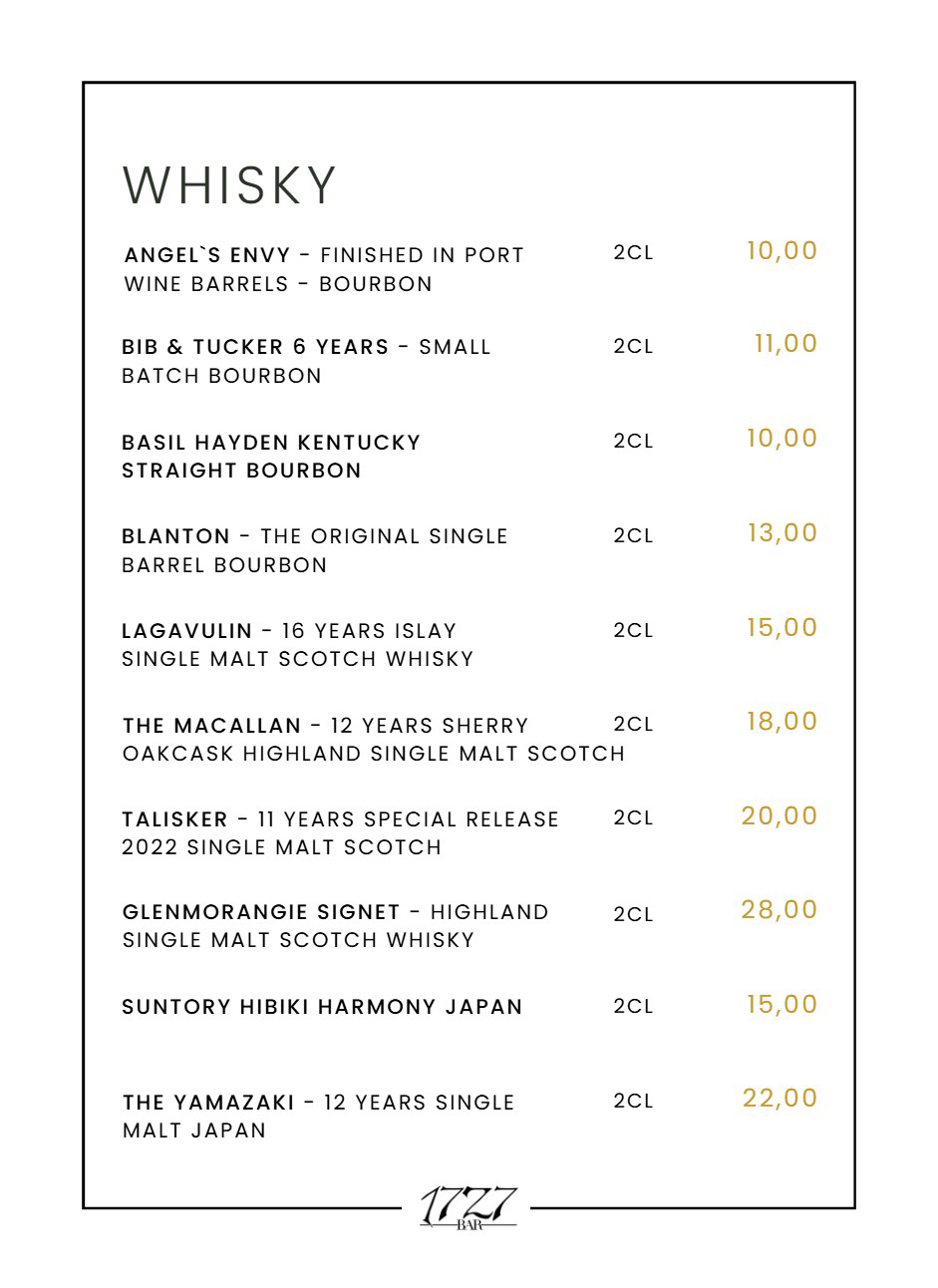 WHISKY

ANGEL`S ENVY - FINISHED IN PORT WINE BARRELS - BOURBON 2CL 10,00

BIB & TUCKER 6 YEARS - SMALL BATCH BOURBON 2CL 11,00

BASIL HAYDEN KENTUCKY STRAIGHT BOURBON 2CL 10,00

BLANTON - THE ORIGINAL SINGLE BARREL BOURBON 2CL 13,00

LAGAVULIN - 16 YEARS ISLAY SINGLE MALT SCOTCH WHISKY 2CL 15,00

THE MACALLAN - 12 YEARS SHERRY OAKCASK HIGHLAND SINGLE MALT SCOTCH 2CL 18,00

TALISKER - 11 YEARS SPECIAL RELEASE 2022 SINGLE MALT SCOTCH 2CL 20,00

GLENMORANGIE SIGNET - HIGHLAND SINGLE MALT SCOTCH WHISKY 2CL 28,00

SUNTORY HIBIKI HARMONY JAPAN 2CL 15,00

THE YAMAZAKI - 12 YEARS SINGLE MALT JAPAN 2CL 22,00

1727
BAR